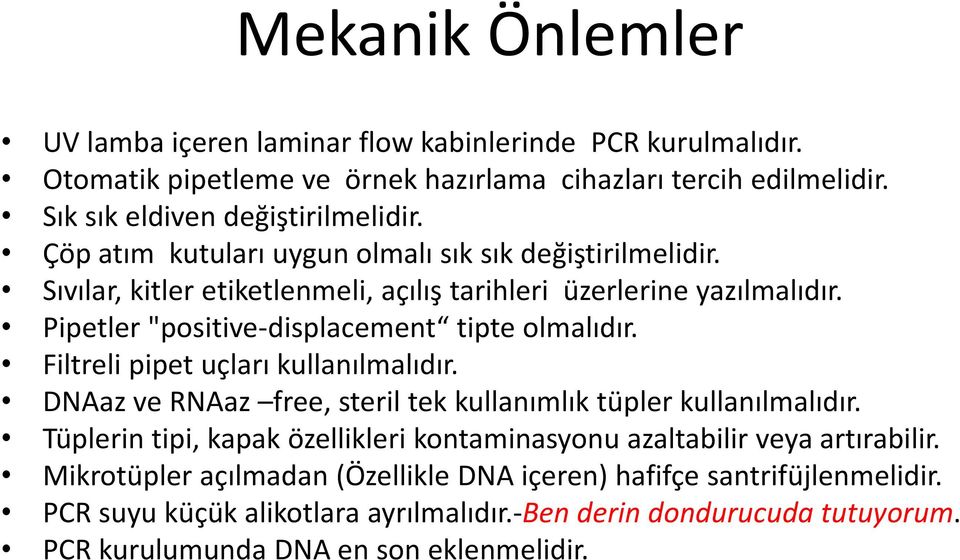 Mekanik Önlemler

• UV lamba içeren laminar flow kabinlerinde PCR kurulmalıdır.
• Otomatik pipetleme ve örnek hazırlama cihazları tercih edilmelidir.
• Sık sık eldiven değiştirilmelidir.
• Çöp atım kutuları uygun olmalı sık sık değiştirilmelidir.
• Sıvılar, kitler etiketlenmeli, açılış tarihleri üzerlerine yazılmalıdır.
• Pipetler "positive-displacement“ tipte olmalıdır.
• Filtreli pipet uçları kullanılmalıdır.
• DNAaz ve RNAaz –free, steril tek kullanımlık tüpler kullanılmalıdır.
• Tüplerin tipi, kapak özellikleri kontaminasyonu azaltabilir veya artırabilir.
• Mikrotüpler açılmadan (Özellikle DNA içeren) hafifçe santrifüjlenmelidir.
• PCR suyu küçük alikotlara ayrılmalıdır.-Ben derin dondurucuda tutuyorum.
• PCR kurulumunda DNA en son eklenmelidir.